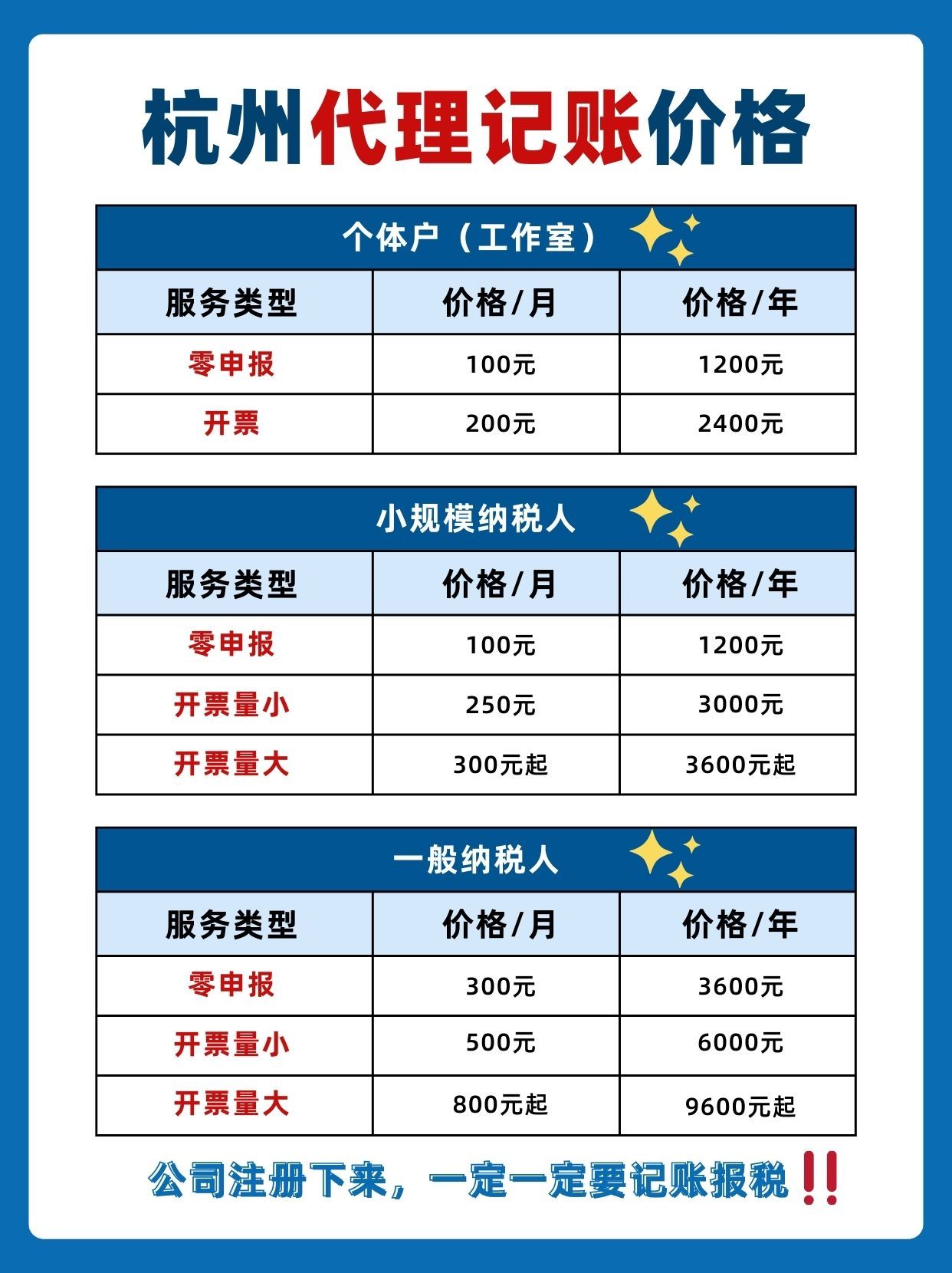 杭州代理记账价格

个体户（工作室）

| 服务类型 | 价格/月 | 价格/年 |
|---|---|---|
| 零申报 | 100元 | 1200元 |
| 开票 | 200元 | 2400元 |

小规模纳税人

| 服务类型 | 价格/月 | 价格/年 |
|---|---|---|
| 零申报 | 100元 | 1200元 |
| 开票量小 | 250元 | 3000元 |
| 开票量大 | 300元起 | 3600元起 |

一般纳税人

| 服务类型 | 价格/月 | 价格/年 |
|---|---|---|
| 零申报 | 300元 | 3600元 |
| 开票量小 | 500元 | 6000元 |
| 开票量大 | 800元起 | 9600元起 |

公司注册下来，一定一定要记账报税‼